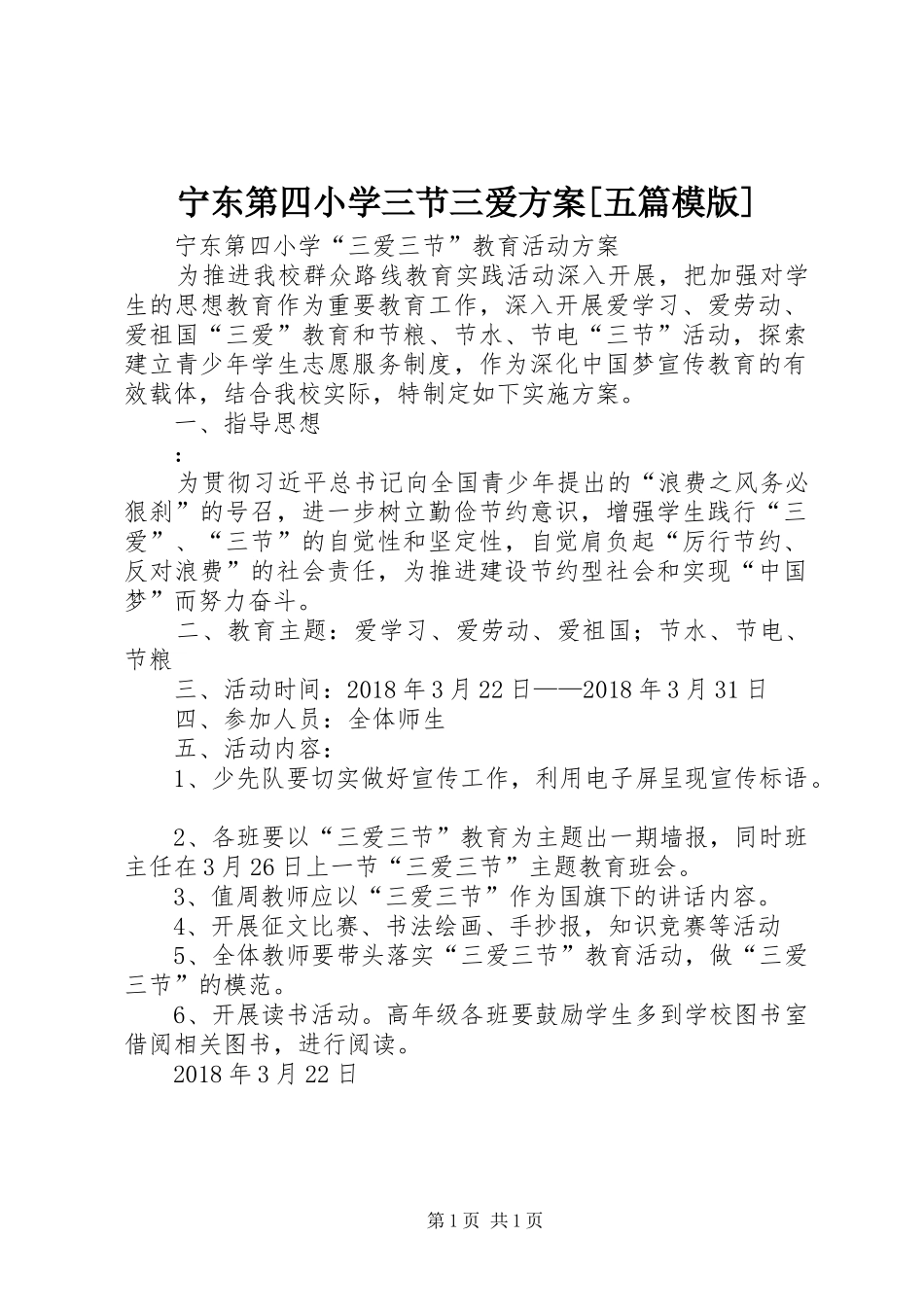 宁东第四小学三节三爱方案[五篇模版]

宁东第四小学“三爱三节”教育活动方案

为推进我校群众路线教育实践活动深入开展，把加强对学生的思想教育作为重要教育工作，深入开展爱学习、爱劳动、爱祖国“三爱”教育和节粮、节水、节电“三节”活动，探索建立青少年学生志愿服务制度，作为深化中国梦宣传教育的有效载体，结合我校实际，特制定如下实施方案。

一、指导思想

:

为贯彻习近平总书记向全国青少年提出的“浪费之风务必狠刹”的号召，进一步树立勤俭节约意识，增强学生践行“三爱”、“三节”的自觉性和坚定性，自觉肩负起“厉行节约、反对浪费”的社会责任，为推进建设节约型社会和实现“中国梦”而努力奋斗。

二、教育主题：爱学习、爱劳动、爱祖国；节水、节电、节粮

三、活动时间：2018年3月22日——2018年3月31日

四、参加人员：全体师生

五、活动内容：

1、少先队要切实做好宣传工作，利用电子屏呈现宣传标语。

2、各班要以“三爱三节”教育为主题出一期墙报，同时班主任在3月26日上一节“三爱三节”主题教育班会。

3、值周教师应以“三爱三节”作为国旗下的讲话内容。

4、开展征文比赛、书法绘画、手抄报，知识竞赛等活动

5、全体教师要带头落实“三爱三节”教育活动，做“三爱三节”的模范。

6、开展读书活动。高年级各班要鼓励学生多到学校图书室借阅相关图书，进行阅读。

2018年3月22日

第1页 共1页